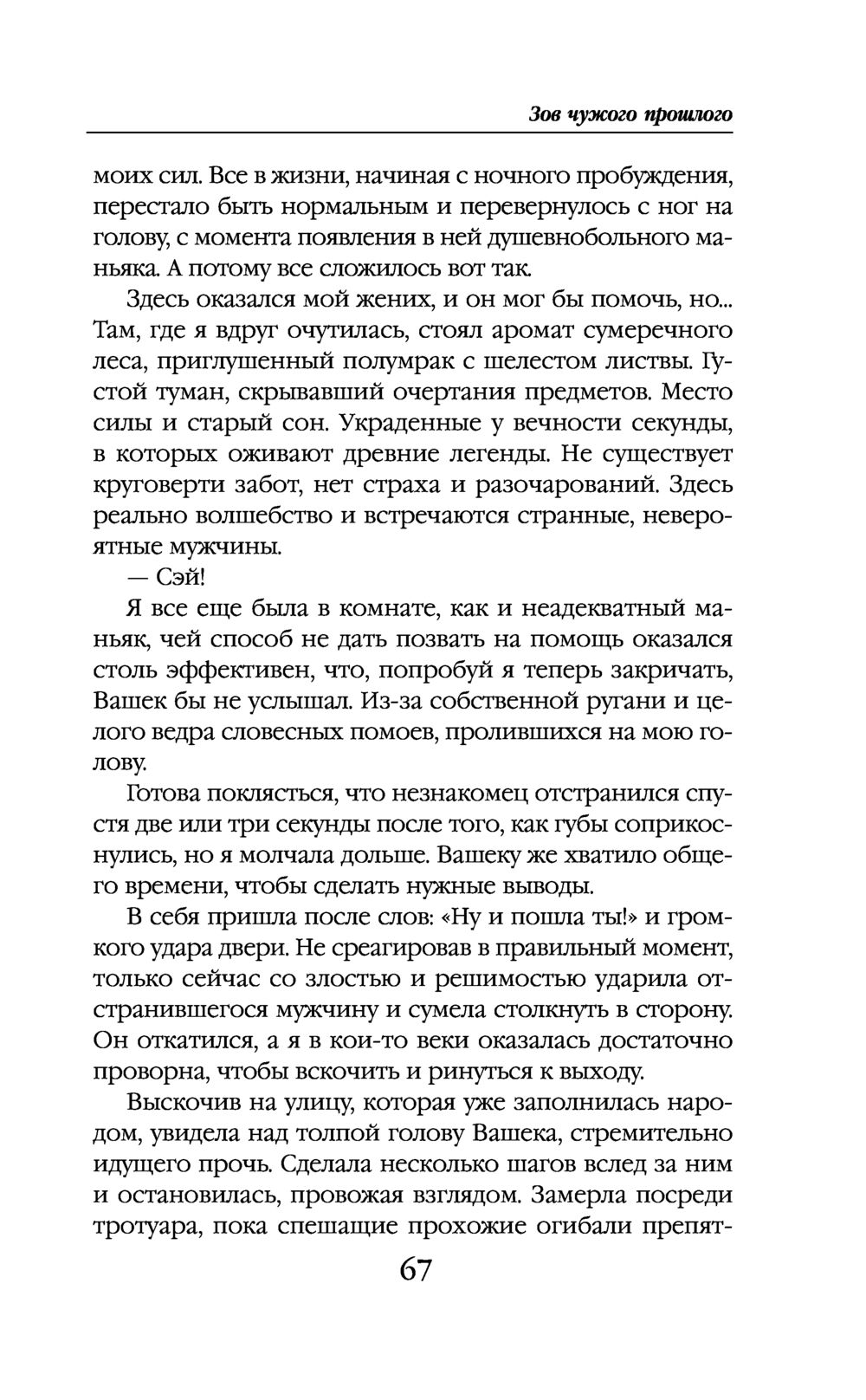 Зов чужого прошлого

моих сил. Все в жизни, начиная с ночного пробуждения, перестало быть нормальным и перевернулось с ног на голову, с момента появления в ней душевнобольного маньяка. А потому все сложилось вот так.

Здесь оказался мой жених, и он мог бы помочь, но... Там, где я вдруг очутилась, стоял аромат сумеречного леса, приглушенный полумрак с шелестом листвы. Густой туман, скрывавший очертания предметов. Место силы и старый сон. Украденные у вечности секунды, в которых оживают древние легенды. Не существует круговерти забот, нет страха и разочарований. Здесь реально волшебство и встречаются странные, невероятные мужчины.

— Сэй!

Я все еще была в комнате, как и неадекватный маньяк, чей способ не дать позвать на помощь оказался столь эффективен, что, попробуй я теперь закричать, Вашек бы не услышал. Из-за собственной ругани и целого ведра словесных помоев, пролившихся на мою голову.

Готова поклясться, что незнакомец отстранился спустя две или три секунды после того, как губы соприкоснулись, но я молчала дольше. Вашеку же хватило общего времени, чтобы сделать нужные выводы.

В себя пришла после слов: «Ну и пошла ты!» и громкого удара двери. Не среагировав в правильный момент, только сейчас со злостью и решимостью ударила отстранившегося мужчину и сумела столкнуть в сторону. Он откатился, а я в кои-то веки оказалась достаточно проворна, чтобы вскочить и ринуться к выходу.

Выскочив на улицу, которая уже заполнилась народом, увидела над толпой голову Вашека, стремительно идущего прочь. Сделала несколько шагов вслед за ним и остановилась, провожая взглядом. Замерла посреди тротуара, пока спешащие прохожие огибали препят-

67